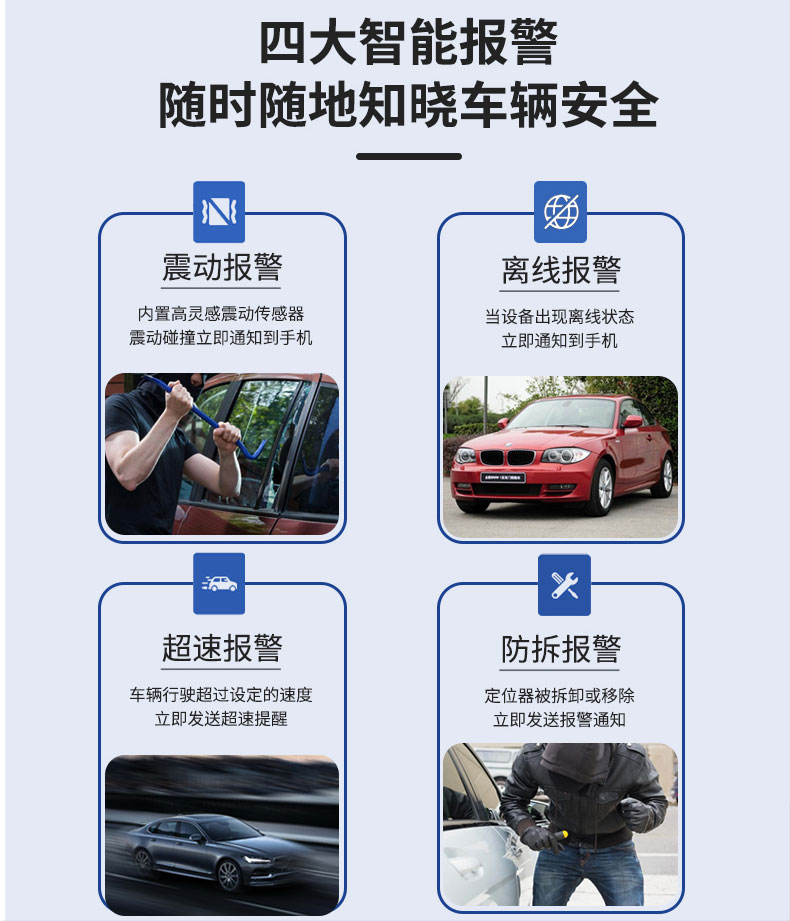 四大智能报警
随时随地知晓车辆安全

震动报警

内置高灵感震动传感器
震动碰撞立即通知到手机

离线报警

当设备出现离线状态
立即通知到手机

超速报警

车辆行驶超过设定的速度
立即发送超速提醒

防拆报警

定位器被拆卸或移除
立即发送报警通知